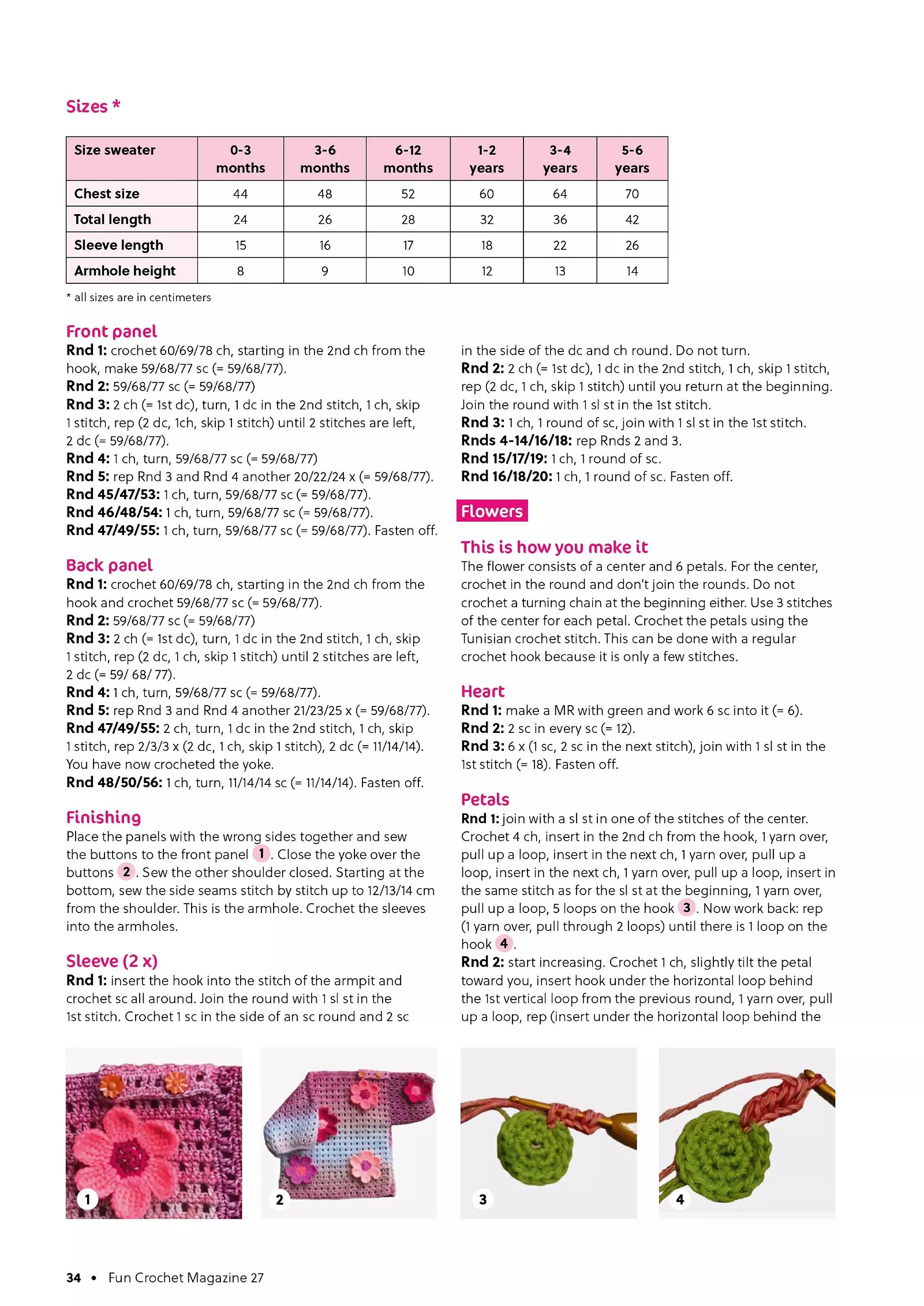 Sizes *

| Size sweater | 0-3 months | 3-6 months | 6-12 months | 1-2 years | 3-4 years | 5-6 years |
|---|---|---|---|---|---|---|
| Chest size | 44 | 48 | 52 | 60 | 64 | 70 |
| Total length | 24 | 26 | 28 | 32 | 36 | 42 |
| Sleeve length | 15 | 16 | 17 | 18 | 22 | 26 |
| Armhole height | 8 | 9 | 10 | 12 | 13 | 14 |

* all sizes are in centimeters

Front panel
Rnd 1: crochet 60/69/78 ch, starting in the 2nd ch from the hook, make 59/68/77 sc (= 59/68/77).
Rnd 2: 59/68/77 sc (= 59/68/77)
Rnd 3: 2 ch (= 1st dc), turn, 1 dc in the 2nd stitch, 1 ch, skip 1 stitch, rep (2 dc, 1ch, skip 1 stitch) until 2 stitches are left, 2 dc (= 59/68/77).
Rnd 4: 1 ch, turn, 59/68/77 sc (= 59/68/77)
Rnd 5: rep Rnd 3 and Rnd 4 another 20/22/24 x (= 59/68/77).
Rnd 45/47/53: 1 ch, turn, 59/68/77 sc (= 59/68/77).
Rnd 46/48/54: 1 ch, turn, 59/68/77 sc (= 59/68/77).
Rnd 47/49/55: 1 ch, turn, 59/68/77 sc (= 59/68/77). Fasten off.

Back panel
Rnd 1: crochet 60/69/78 ch, starting in the 2nd ch from the hook and crochet 59/68/77 sc (= 59/68/77).
Rnd 2: 59/68/77 sc (= 59/68/77)
Rnd 3: 2 ch (= 1st dc), turn, 1 dc in the 2nd stitch, 1 ch, skip 1 stitch, rep (2 dc, 1 ch, skip 1 stitch) until 2 stitches are left, 2 dc (= 59/ 68/ 77).
Rnd 4: 1 ch, turn, 59/68/77 sc (= 59/68/77).
Rnd 5: rep Rnd 3 and Rnd 4 another 21/23/25 x (= 59/68/77).
Rnd 47/49/55: 2 ch, turn, 1 dc in the 2nd stitch, 1 ch, skip 1 stitch, rep 2/3/3 x (2 dc, 1 ch, skip 1 stitch), 2 dc (= 11/14/14). You have now crocheted the yoke.
Rnd 48/50/56: 1 ch, turn, 11/14/14 sc (= 11/14/14). Fasten off.

Finishing
Place the panels with the wrong sides together and sew the buttons to the front panel 1. Close the yoke over the buttons 2. Sew the other shoulder closed. Starting at the bottom, sew the side seams stitch by stitch up to 12/13/14 cm from the shoulder. This is the armhole. Crochet the sleeves into the armholes.

Sleeve (2 x)
Rnd 1: insert the hook into the stitch of the armpit and crochet sc all around. Join the round with 1 sl st in the 1st stitch. Crochet 1 sc in the side of an sc round and 2 sc in the side of the dc and ch round. Do not turn.
Rnd 2: 2 ch (= 1st dc), 1 dc in the 2nd stitch, 1 ch, skip 1 stitch, rep (2 dc, 1 ch, skip 1 stitch) until you return at the beginning. Join the round with 1 sl st in the 1st stitch.
Rnd 3: 1 ch, 1 round of sc, join with 1 sl st in the 1st stitch.
Rnds 4-14/16/18: rep Rnds 2 and 3.
Rnd 15/17/19: 1 ch, 1 round of sc.
Rnd 16/18/20: 1 ch, 1 round of sc. Fasten off.

Flowers

This is how you make it
The flower consists of a center and 6 petals. For the center, crochet in the round and don't join the rounds. Do not crochet a turning chain at the beginning either. Use 3 stitches of the center for each petal. Crochet the petals using the Tunisian crochet stitch. This can be done with a regular crochet hook because it is only a few stitches.

Heart
Rnd 1: make a MR with green and work 6 sc into it (= 6).
Rnd 2: 2 sc in every sc (= 12).
Rnd 3: 6 x (1 sc, 2 sc in the next stitch), join with 1 sl st in the 1st stitch (= 18). Fasten off.

Petals
Rnd 1: join with a sl st in one of the stitches of the center. Crochet 4 ch, insert in the 2nd ch from the hook, 1 yarn over, pull up a loop, insert in the next ch, 1 yarn over, pull up a loop, insert in the next ch, 1 yarn over, pull up a loop, insert in the same stitch as for the sl st at the beginning, 1 yarn over, pull up a loop, 5 loops on the hook 3. Now work back: rep (1 yarn over, pull through 2 loops) until there is 1 loop on the hook 4.
Rnd 2: start increasing. Crochet 1 ch, slightly tilt the petal toward you, insert hook under the horizontal loop behind the 1st vertical loop from the previous round, 1 yarn over, pull up a loop, rep (insert under the horizontal loop behind the

1 2 3 4

34 • Fun Crochet Magazine 27